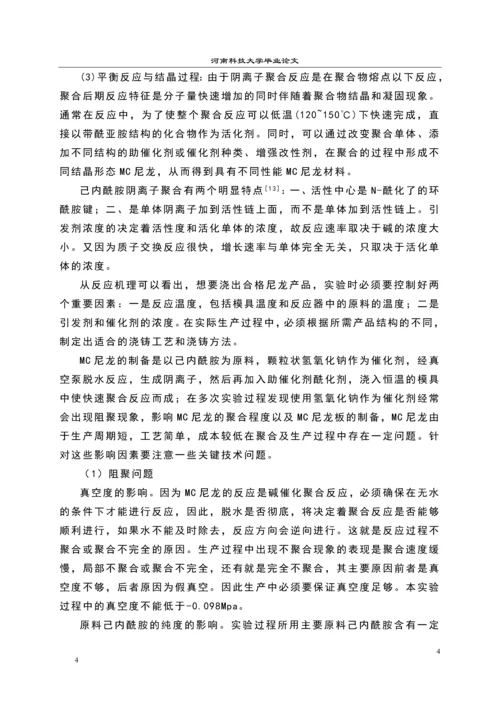 河南科技大学毕业论文

(3)平衡反应与结晶过程：由于阴离子聚合反应是在聚合物熔点以下反应，聚合后期反应特征是分子量快速增加的同时伴随着聚合物结晶和凝固现象。通常在反应中，为了使整个聚合反应可以低温(120~150℃)下快速完成，直接以带酰亚胺结构的化合物作为活化剂。同时，可以通过改变聚合单体、添加不同结构的助催化剂或催化剂种类、增强改性剂，在聚合的过程中形成不同结晶形态 MC 尼龙，从而得到具有不同性能 MC 尼龙材料。

己内酰胺阴离子聚合有两个明显特点$^{[13]}$：一、活性中心是 N-酰化了的环酰胺键；二、是单体阴离子加到活性链上面，而不是单体加到活性链上。引发剂浓度的决定着活性度和活化单体的浓度，故反应速率取决于碱的浓度大小。又因为质子交换反应很快，增长速率与单体完全无关，只取决于活化单体的浓度。

从反应机理可以看出，想要浇出合格尼龙产品，实验时必须要控制好两个重要因素：一是反应温度，包括模具温度和反应器中的原料的温度；二是引发剂和催化剂的浓度。在实际生产过程中，必须根据所需产品结构的不同，制定出适合的浇铸工艺和浇铸方法。

MC 尼龙的制备是以己内酰胺为原料，颗粒状氢氧化钠作为催化剂，经真空泵脱水反应，生成阴离子，然后再加入助催化剂酰化剂，浇入恒温的模具中使快速聚合反应而成；在多次实验过程发现使用氢氧化钠作为催化剂经常会出现阻聚现象，影响 MC 尼龙的聚合程度以及 MC 尼龙板的制备，MC 尼龙由于生产周期短，工艺简单，成本较低在聚合及生产过程中存在一定问题。针对这些影响因素要注意一些关键技术问题。

（1）阻聚问题

真空度的影响。因为 MC 尼龙的反应是碱催化聚合反应，必须确保在无水的条件下才能进行反应，因此，脱水是否彻底，将决定着聚合反应是否能够顺利进行，如果水不能及时除去，反应方向会逆向进行。这就是反应过程不聚合或聚合不完全的原因。生产过程中出现不聚合现象的表现是聚合速度缓慢，局部不聚合或聚合不完全，还有就是完全不聚合，其主要原因前者是真空度不够，后者原因为假真空。因此生产中必须要保证真空度足够。本实验过程中的真空度不能低于-0.098Mpa。

原料己内酰胺的纯度的影响。实验过程所用主要原料己内酰胺含有一定

4

4